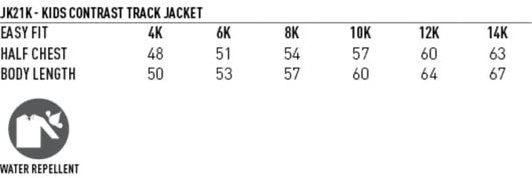 JK21K - KIDS CONTRAST TRACK JACKET

| EASY FIT | 4K | 6K | 8K | 10K | 12K | 14K |
|---|---|---|---|---|---|---|
| HALF CHEST | 48 | 51 | 54 | 57 | 60 | 63 |
| BODY LENGTH | 50 | 53 | 57 | 60 | 64 | 67 |

WATER REPELLENT